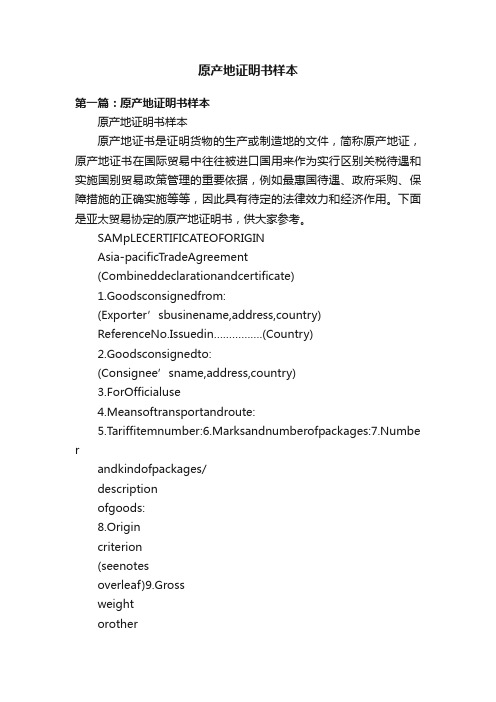 原产地证明书样本

第一篇：原产地证明书样本

原产地证明书样本

原产地证书是证明货物的生产或制造地的文件，简称原产地证，原产地证书在国际贸易中往往被进口国用来作为实行区别关税待遇和实施国别贸易政策管理的重要依据，例如最惠国待遇、政府采购、保障措施的正确实施等等，因此具有待定的法律效力和经济作用。下面是亚太贸易协定的原产地证明书，供大家参考。

SAMpLECERTIFICATEOFORIGIN

Asia-pacificTradeAgreement

(Combineddeclarationandcertificate)

1.Goodsconsignedfrom:

(Exporter’sbusinename,address,country)

ReferenceNo.Issuedin................(Country)

2.Goodsconsignedto:

(Consignee’sname,address,country)

3.ForOfficialuse

4.Meansoftransportandroute:

5.Tariffitemnumber:6.Marksandnumberofpackages:7.Number

andkindofpackages/

description

ofgoods:

8.Origin

criterion

(seenotes

overleaf)9.Gross

weight

orother